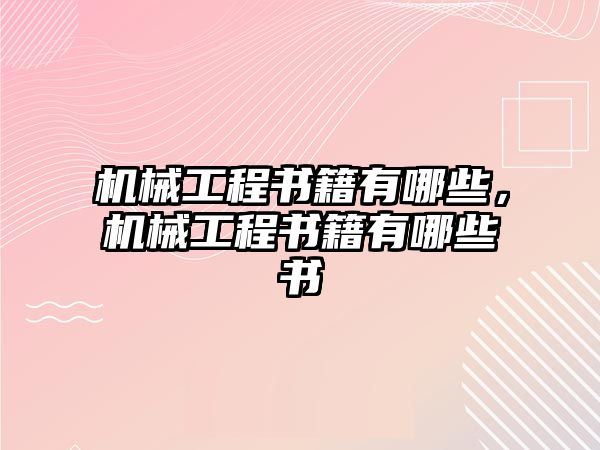 机械工程书籍有哪些，机械工程书籍有哪些书